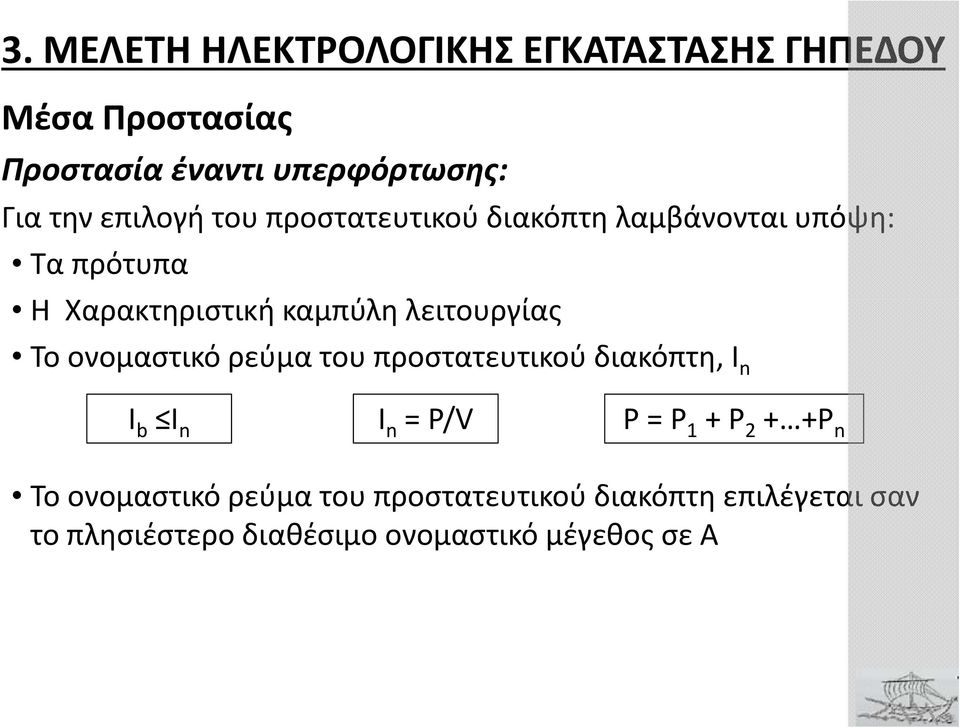 3. ΜΕΛΕΤΗ ΗΛΕΚΤΡΟΛΟΓΙΚΗΣ ΕΓΚΑΤΑΣΤΑΣΗΣ ΓΗΠΕΔΟΥ

Μέσα Προστασίας

Προστασία έναντι υπερφόρτωσης:

Για την επιλογή του προστατευτικού διακόπτη λαμβάνονται υπόψη:

• Τα πρότυπα

• Η Χαρακτηριστική καμπύλη λειτουργίας

• Το ονομαστικό ρεύμα του προστατευτικού διακόπτη, $I_n$

$I_b \leq I_n$

$I_n = P/V$

$P = P_1 + P_2 + \ldots + P_n$

• Το ονομαστικό ρεύμα του προστατευτικού διακόπτη επιλέγεται σαν το πλησιέστερο διαθέσιμο ονομαστικό μέγεθος σε Α